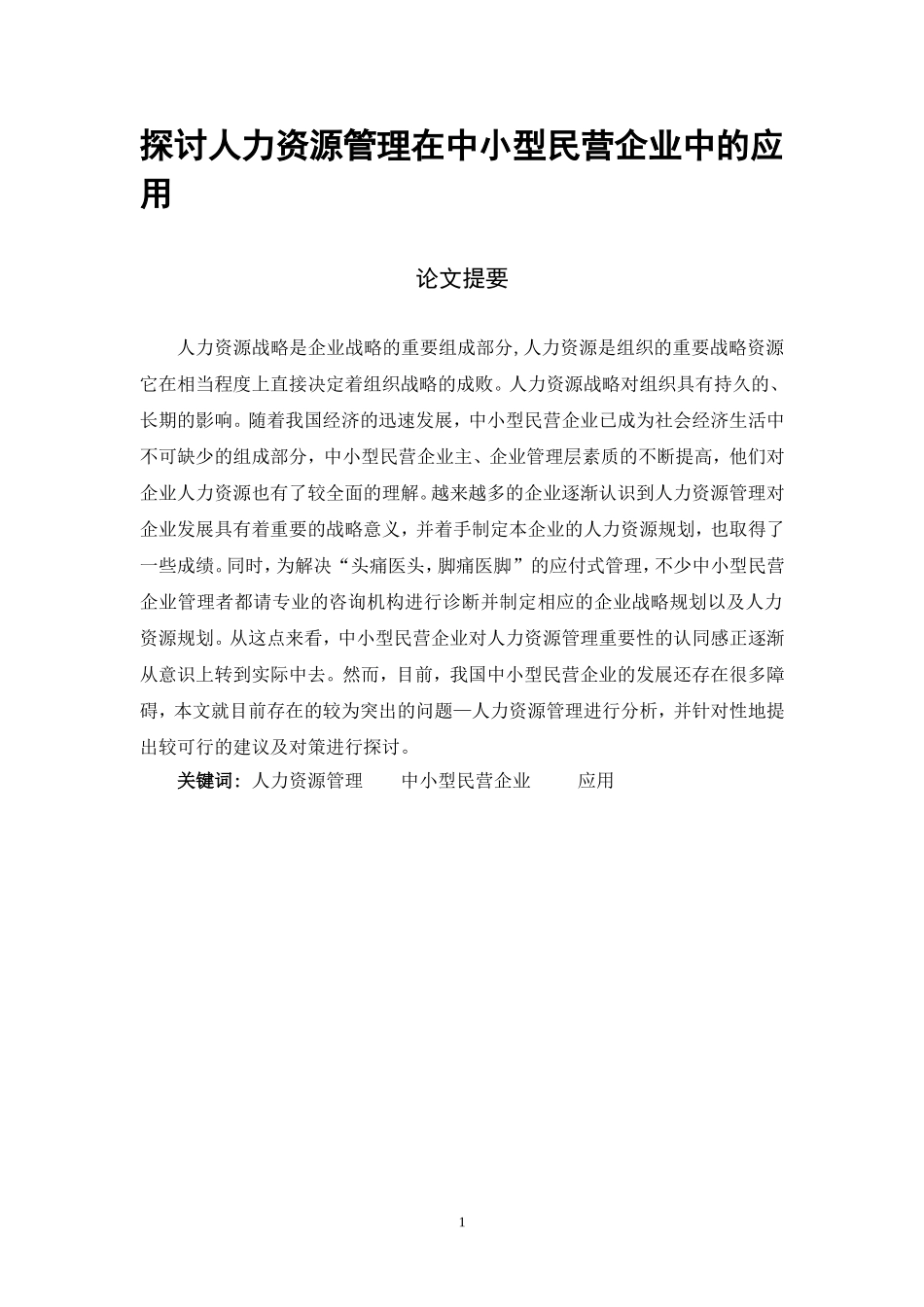 探讨人力资源管理在中小型民营企业中的应用

论文提要

人力资源战略是企业战略的重要组成部分,人力资源是组织的重要战略资源它在相当程度上直接决定着组织战略的成败。人力资源战略对组织具有持久的、长期的影响。随着我国经济的迅速发展，中小型民营企业已成为社会经济生活中不可缺少的组成部分，中小型民营企业主、企业管理层素质的不断提高，他们对企业人力资源也有了较全面的理解。越来越多的企业逐渐认识到人力资源管理对企业发展具有着重要的战略意义，并着手制定本企业的人力资源规划，也取得了一些成绩。同时，为解决“头痛医头，脚痛医脚”的应付式管理，不少中小型民营企业管理者都请专业的咨询机构进行诊断并制定相应的企业战略规划以及人力资源规划。从这点来看，中小型民营企业对人力资源管理重要性的认同感正逐渐从意识上转到实际中去。然而，目前，我国中小型民营企业的发展还存在很多障碍，本文就目前存在的较为突出的问题—人力资源管理进行分析，并针对性地提出较可行的建议及对策进行探讨。

关键词：人力资源管理　　中小型民营企业　　应用

1